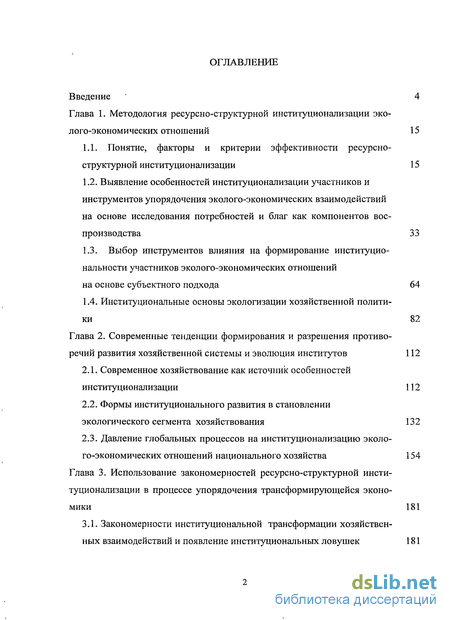 ОГЛАВЛЕНИЕ

Введение 4

Глава 1. Методология ресурсно-структурной институционализации эколого-экономических отношений 15

1.1. Понятие, факторы и критерии эффективности ресурсно-структурной институционализации 15

1.2. Выявление особенностей институционализации участников и инструментов упорядочения эколого-экономических взаимодействий на основе исследования потребностей и благ как компонентов воспроизводства 33

1.3. Выбор инструментов влияния на формирование институциональности участников эколого-экономических отношений на основе субъектного подхода 64

1.4. Институциональные основы экологизации хозяйственной политики 82

Глава 2. Современные тенденции формирования и разрешения противоречий развития хозяйственной системы и эволюция институтов 112

2.1. Современное хозяйствование как источник особенностей институционализации 112

2.2. Формы институционального развития в становлении экологического сегмента хозяйствования 132

2.3. Давление глобальных процессов на институционализацию эколого-экономических отношений национального хозяйства 154

Глава 3. Использование закономерностей ресурсно-структурной институционализации в процессе упорядочения трансформирующейся экономики 181

3.1. Закономерности институциональной трансформации хозяйственных взаимодействий и появление институциональных ловушек 181

2

dsLib.net
библиотека диссертаций